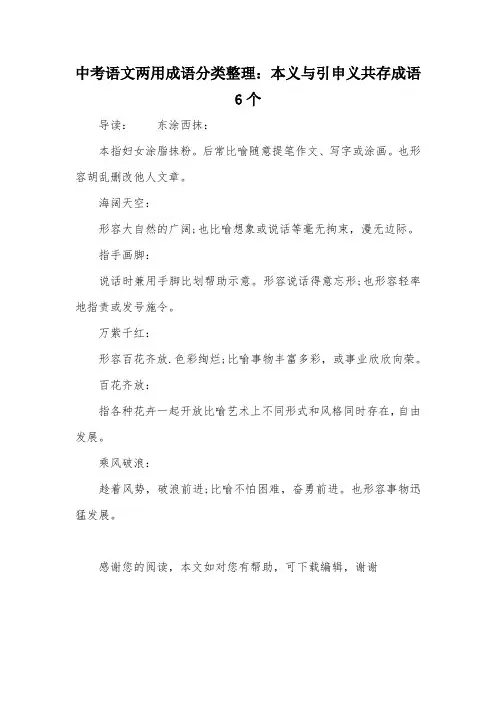 中考语文两用成语分类整理：本义与引申义共存成语6个

导读：　　东涂西抹：

本指妇女涂脂抹粉。后常比喻随意提笔作文、写字或涂画。也形容胡乱删改他人文章。

海阔天空：

形容大自然的广阔；也比喻想象或说话等毫无拘束，漫无边际。

指手画脚：

说话时兼用手脚比划帮助示意。形容说话得意忘形；也形容轻率地指责或发号施令。

万紫千红：

形容百花齐放.色彩绚烂；比喻事物丰富多彩，或事业欣欣向荣。

百花齐放：

指各种花卉一起开放比喻艺术上不同形式和风格同时存在，自由发展。

乘风破浪：

趁着风势，破浪前进；比喻不怕困难，奋勇前进。也形容事物迅猛发展。

感谢您的阅读，本文如对您有帮助，可下载编辑，谢谢